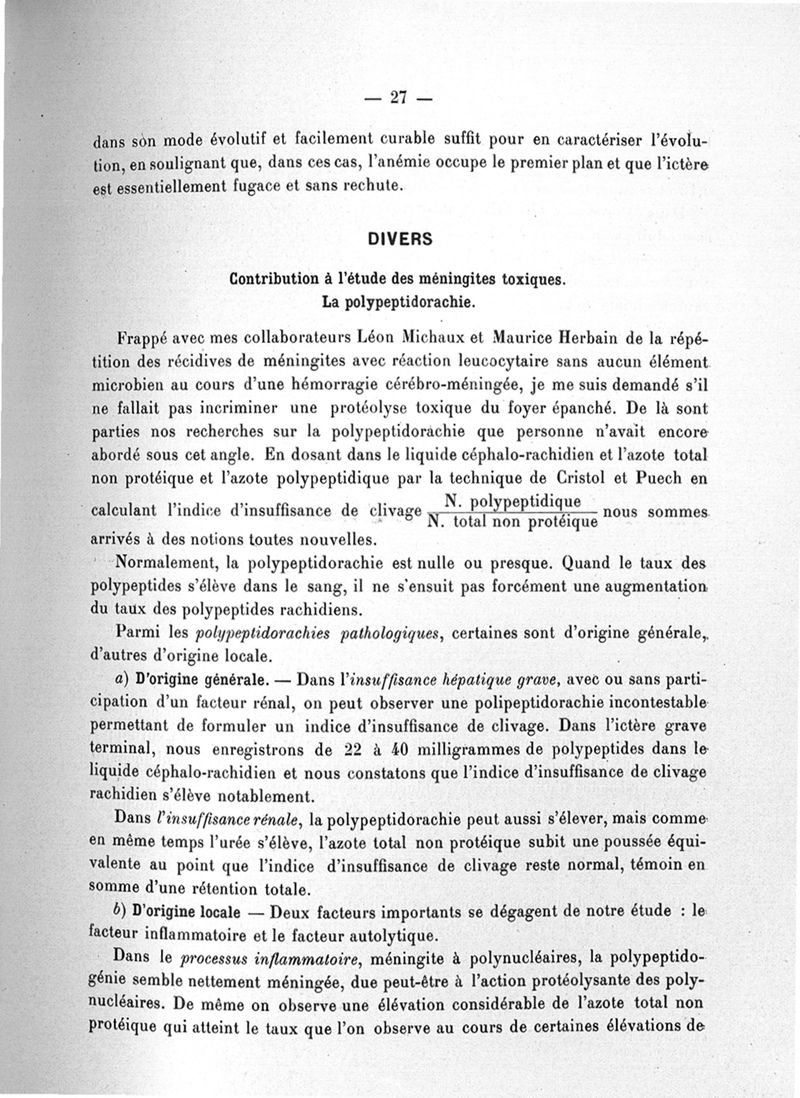 — 27 —

dans son mode évolutif et facilement curable suffit pour en caractériser l'évolution, en soulignant que, dans ces cas, l'anémie occupe le premier plan et que l'ictère est essentiellement fugace et sans rechute.

DIVERS

Contribution à l'étude des méningites toxiques.
La polypeptidorachie.

Frappé avec mes collaborateurs Léon Michaux et Maurice Herbain de la répétition des récidives de méningites avec réaction leucocytaire sans aucun élément microbien au cours d'une hémorragie cérébro-méningée, je me suis demandé s'il ne fallait pas incriminer une protéolyse toxique du foyer épanché. De là sont parties nos recherches sur la polypeptidorachie que personne n'avait encore abordé sous cet angle. En dosant dans le liquide céphalo-rachidien et l'azote total non protéique et l'azote polypeptidique par la technique de Cristol et Puech en calculant l'indice d'insuffisance de clivage $\frac{\text{N. polypeptidique}}{\text{N. total non protéique}}$ nous sommes arrivés à des notions toutes nouvelles.

Normalement, la polypeptidorachie est nulle ou presque. Quand le taux des polypeptides s'élève dans le sang, il ne s'ensuit pas forcément une augmentation du taux des polypeptides rachidiens.

Parmi les polypeptidorachies pathologiques, certaines sont d'origine générale, d'autres d'origine locale.

a) D'origine générale. — Dans l'insuffisance hépatique grave, avec ou sans participation d'un facteur rénal, on peut observer une polipeptidorachie incontestable permettant de formuler un indice d'insuffisance de clivage. Dans l'ictère grave terminal, nous enregistrons de 22 à 40 milligrammes de polypeptides dans le liquide céphalo-rachidien et nous constatons que l'indice d'insuffisance de clivage rachidien s'élève notablement.

Dans l'insuffisance rénale, la polypeptidorachie peut aussi s'élever, mais comme en même temps l'urée s'élève, l'azote total non protéique subit une poussée équivalente au point que l'indice d'insuffisance de clivage reste normal, témoin en somme d'une rétention totale.

b) D'origine locale — Deux facteurs importants se dégagent de notre étude : le facteur inflammatoire et le facteur autolytique.

Dans le processus inflammatoire, méningite à polynucléaires, la polypeptidogénie semble nettement méningée, due peut-être à l'action protéolysante des polynucléaires. De même on observe une élévation considérable de l'azote total non protéique qui atteint le taux que l'on observe au cours de certaines élévations de